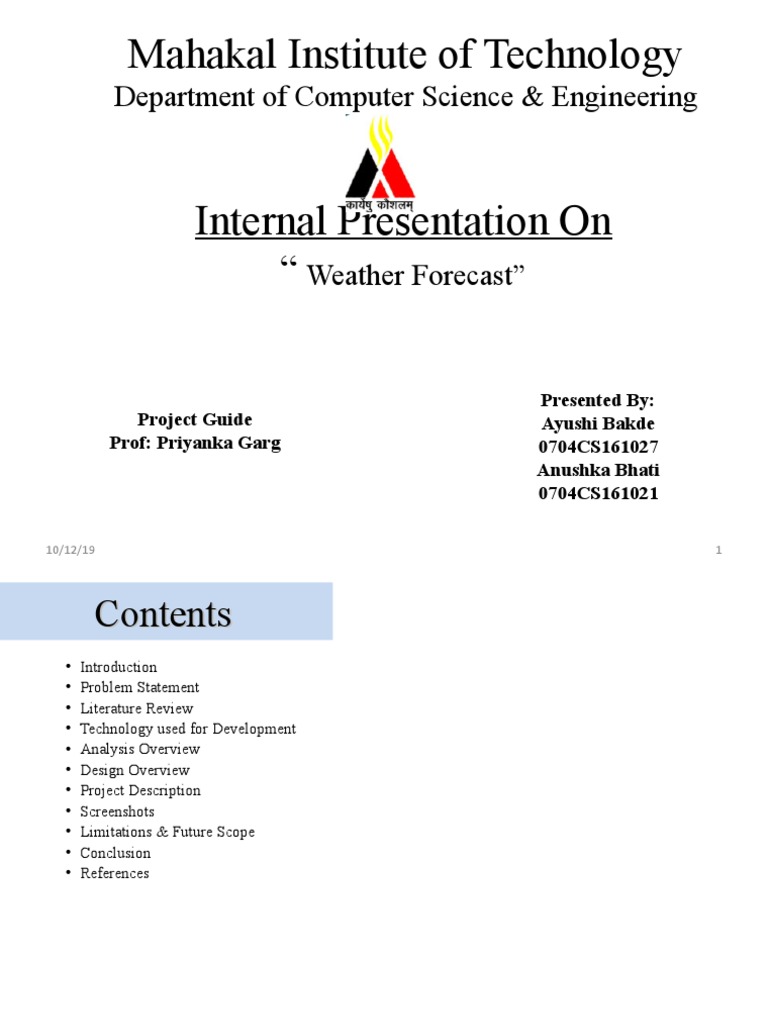 Mahakal Institute of Technology
Department of Computer Science & Engineering

कार्येषु कौशलम्

Internal Presentation On
“ Weather Forecast”

Project Guide
Prof: Priyanka Garg

Presented By:
Ayushi Bakde
0704CS161027
Anushka Bhati
0704CS161021

10/12/19

1

Contents

• Introduction
• Problem Statement
• Literature Review
• Technology used for Development
• Analysis Overview
• Design Overview
• Project Description
• Screenshots
• Limitations & Future Scope
• Conclusion
• References